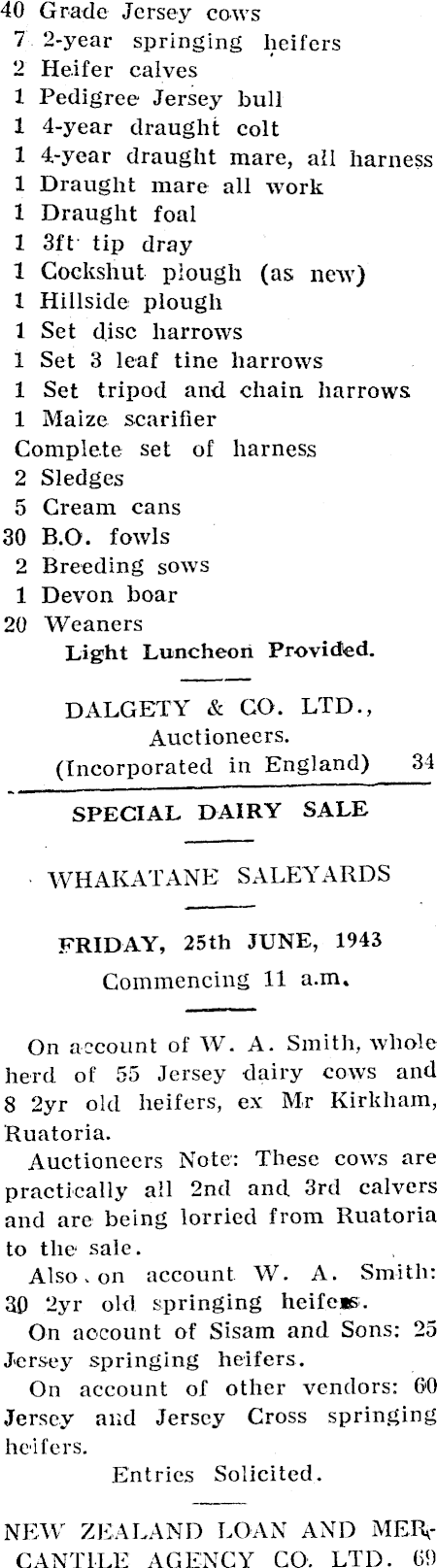 40 Grade Jersey cows
7 2-year springing heifers
2 Heifer calves
1 Pedigree Jersey bull
1 4-year draught colt
1 4-year draught mare, all harness
1 Draught mare all work
1 Draught foal
1 3ft tip dray
1 Cockshut plough (as new)
1 Hillside plough
1 Set disc harrows
1 Set 3 leaf tine harrows
1 Set tripod and chain harrows
1 Maize scarifier
Complete set of harness
2 Sledges
5 Cream cans
30 B.O. fowls
2 Breeding sows
1 Devon boar
20 Weaners

Light Luncheon Provided.

DALGETY & CO. LTD.,
Auctioneers.
(Incorporated in England) 34

SPECIAL DAIRY SALE

WHAKATANE SALEYARDS

FRIDAY, 25th JUNE, 1943
Commencing 11 a.m.

On account of W. A. Smith, whole herd of 55 Jersey dairy cows and 8 2yr old heifers, ex Mr Kirkham, Ruatoria.

Auctioneers Note: These cows are practically all 2nd and 3rd calvers and are being lorried from Ruatoria to the sale.

Also, on account W. A. Smith: 30 2yr old springing heifers.

On account of Sisam and Sons: 25 Jersey springing heifers.

On account of other vendors: 60 Jersey and Jersey Cross springing heifers.

Entries Solicited.

NEW ZEALAND LOAN AND MERCANTILE AGENCY CO. LTD. 69